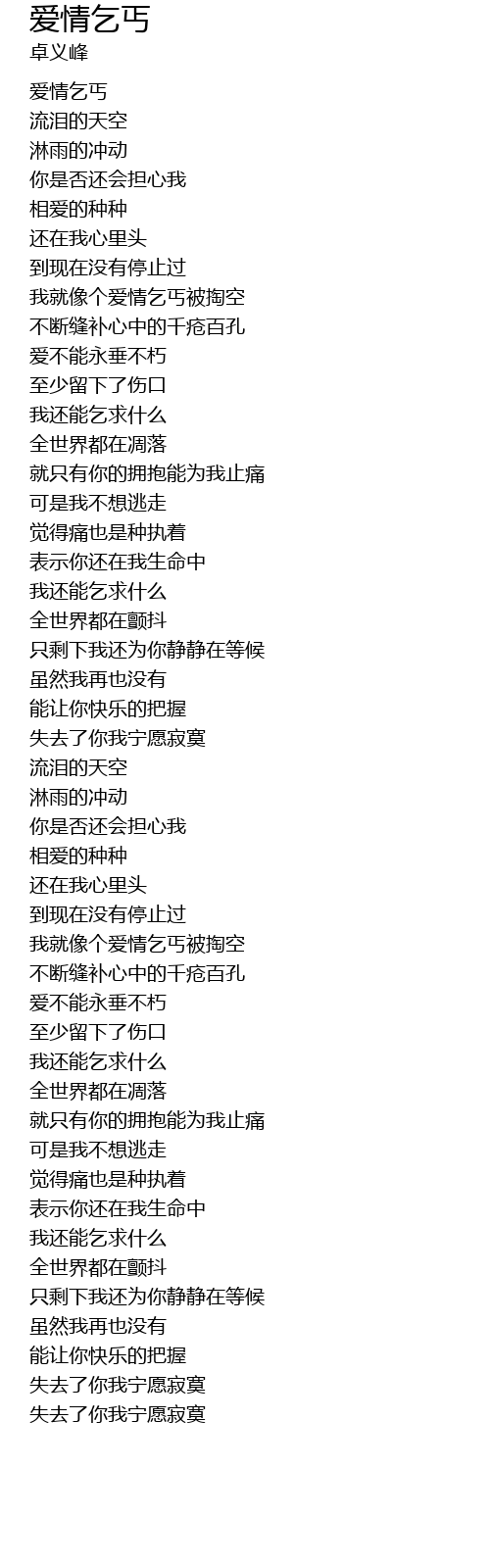 爱情乞丐
卓义峰

爱情乞丐
流泪的天空
淋雨的冲动
你是否还会担心我
相爱的种种
还在我心里头
到现在没有停止过
我就像个爱情乞丐被掏空
不断缝补心中的千疮百孔
爱不能永垂不朽
至少留下了伤口
我还能乞求什么
全世界都在凋落
就只有你的拥抱能为我止痛
可是我不想逃走
觉得痛也是种执着
表示你还在我生命中
我还能乞求什么
全世界都在颤抖
只剩下我还为你静静在等候
虽然我再也没有
能让你快乐的把握
失去了你我宁愿寂寞
流泪的天空
淋雨的冲动
你是否还会担心我
相爱的种种
还在我心里头
到现在没有停止过
我就像个爱情乞丐被掏空
不断缝补心中的千疮百孔
爱不能永垂不朽
至少留下了伤口
我还能乞求什么
全世界都在凋落
就只有你的拥抱能为我止痛
可是我不想逃走
觉得痛也是种执着
表示你还在我生命中
我还能乞求什么
全世界都在颤抖
只剩下我还为你静静在等候
虽然我再也没有
能让你快乐的把握
失去了你我宁愿寂寞
失去了你我宁愿寂寞